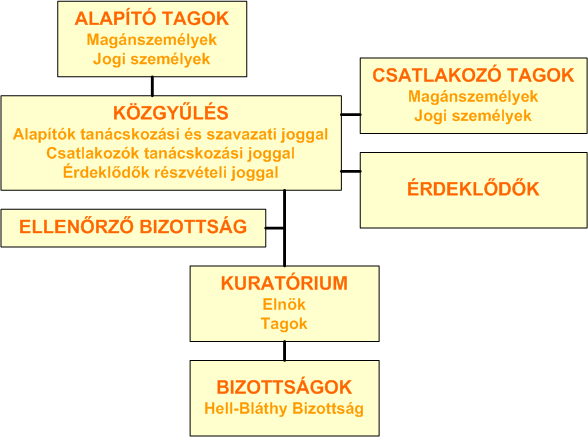 ALAPÍTÓ TAGOK
Magánszemélyek
Jogi személyek

CSATLAKOZÓ TAGOK
Magánszemélyek
Jogi személyek

KÖZGYŰLÉS
Alapítók tanácskozási és szavazati joggal
Csatlakozók tanácskozási joggal
Érdeklődők részvételi joggal

ÉRDEKLŐDŐK

ELLENŐRZŐ BIZOTTSÁG

KURATÓRIUM
Elnök
Tagok

BIZOTTSÁGOK
Hell-Bláthy Bizottság